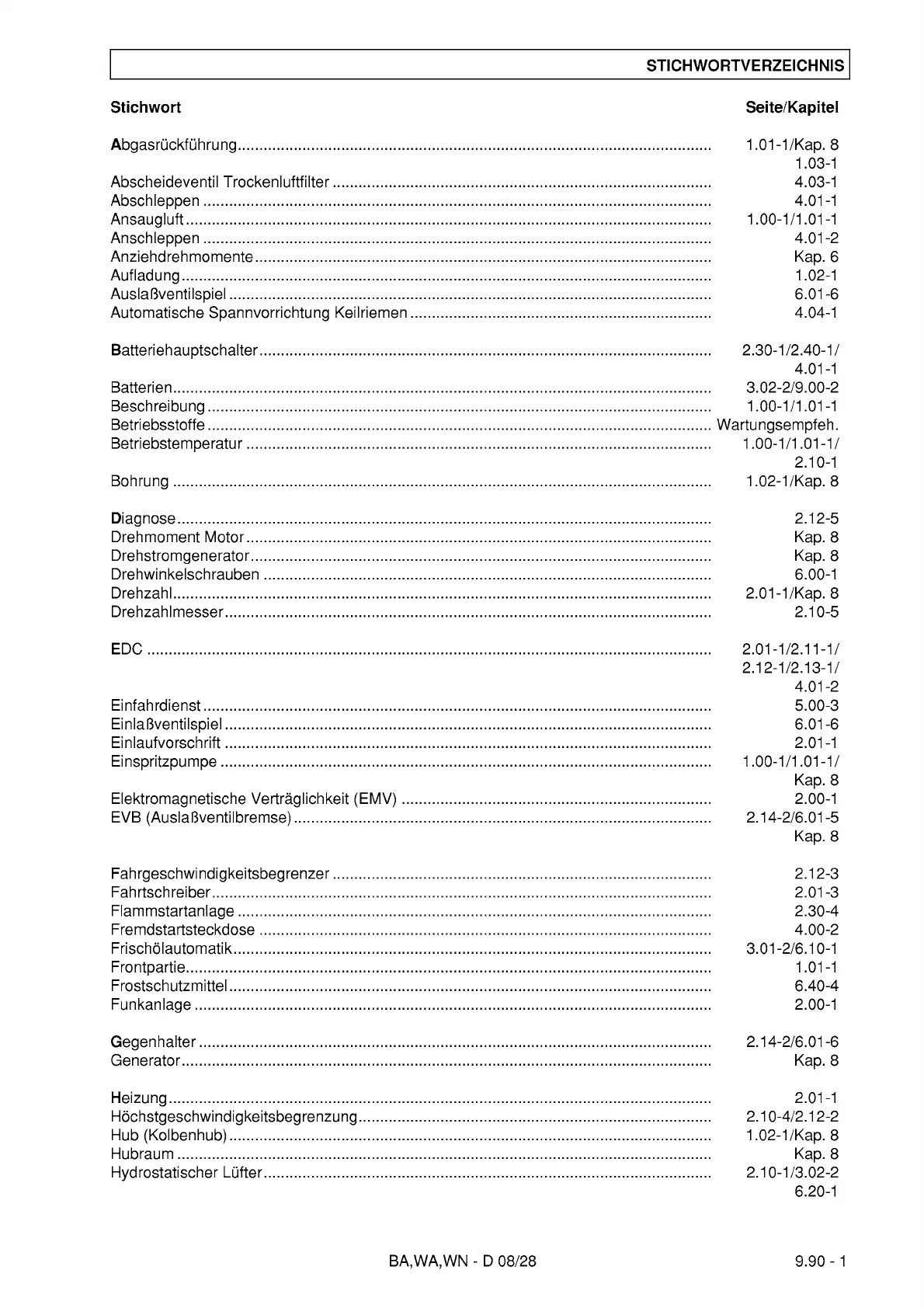 STICHWORTVERZEICHNIS

Stichwort Seite/Kapitel

Abgasrückführung ........ 1.01-1/Kap. 8
1.03-1
Abscheideventil Trockenluftfilter ........ 4.03-1
Abschleppen ........ 4.01-1
Ansaugluft ........ 1.00-1/1.01-1
Anschleppen ........ 4.01-2
Anziehdrehmomente ........ Kap. 6
Aufladung ........ 1.02-1
Auslaßventilspiel ........ 6.01-6
Automatische Spannvorrichtung Keilriemen ........ 4.04-1

Batteriehauptschalter ........ 2.30-1/2.40-1/
4.01-1
Batterien ........ 3.02-2/9.00-2
Beschreibung ........ 1.00-1/1.01-1
Betriebsstoffe ........ Wartungsempfeh.
Betriebstemperatur ........ 1.00-1/1.01-1/
2.10-1
Bohrung ........ 1.02-1/Kap. 8

Diagnose ........ 2.12-5
Drehmoment Motor ........ Kap. 8
Drehstromgenerator ........ Kap. 8
Drehwinkelschrauben ........ 6.00-1
Drehzahl ........ 2.01-1/Kap. 8
Drehzahlmesser ........ 2.10-5

EDC ........ 2.01-1/2.11-1/
2.12-1/2.13-1/
4.01-2
Einfahrdienst ........ 5.00-3
Einlaßventilspiel ........ 6.01-6
Einlaufvorschrift ........ 2.01-1
Einspritzpumpe ........ 1.00-1/1.01-1/
Kap. 8
Elektromagnetische Verträglichkeit (EMV) ........ 2.00-1
EVB (Auslaßventilbremse) ........ 2.14-2/6.01-5
Kap. 8

Fahrgeschwindigkeitsbegrenzer ........ 2.12-3
Fahrtschreiber ........ 2.01-3
Flammstartanlage ........ 2.30-4
Fremdstartsteckdose ........ 4.00-2
Frischölautomatik ........ 3.01-2/6.10-1
Frontpartie ........ 1.01-1
Frostschutzmittel ........ 6.40-4
Funkanlage ........ 2.00-1

Gegenhalter ........ 2.14-2/6.01-6
Generator ........ Kap. 8

Heizung ........ 2.01-1
Höchstgeschwindigkeitsbegrenzung ........ 2.10-4/2.12-2
Hub (Kolbenhub) ........ 1.02-1/Kap. 8
Hubraum ........ Kap. 8
Hydrostatischer Lüfter ........ 2.10-1/3.02-2
6.20-1

BA,WA,WN - D 08/28 9.90 - 1